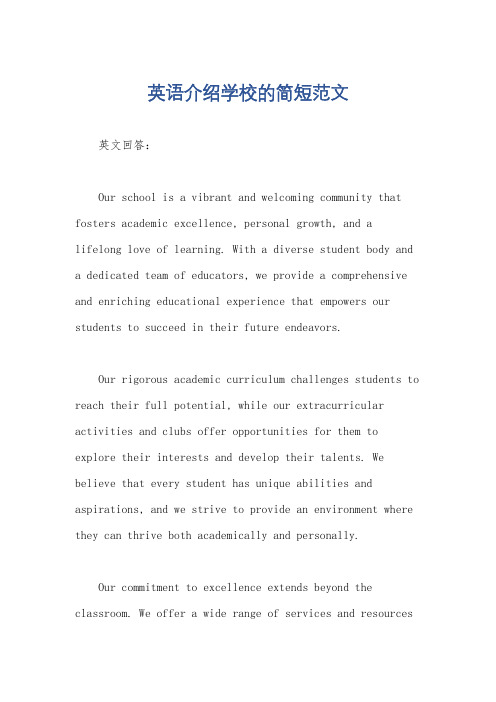 英语介绍学校的简短范文

英文回答：

Our school is a vibrant and welcoming community that fosters academic excellence, personal growth, and a lifelong love of learning. With a diverse student body and a dedicated team of educators, we provide a comprehensive and enriching educational experience that empowers our students to succeed in their future endeavors.

Our rigorous academic curriculum challenges students to reach their full potential, while our extracurricular activities and clubs offer opportunities for them to explore their interests and develop their talents. We believe that every student has unique abilities and aspirations, and we strive to provide an environment where they can thrive both academically and personally.

Our commitment to excellence extends beyond the classroom. We offer a wide range of services and resources